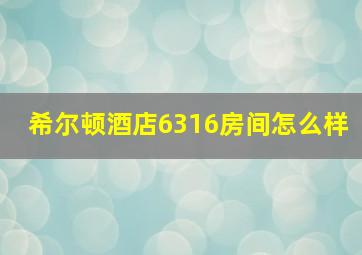 希尔顿酒店6316房间怎么样